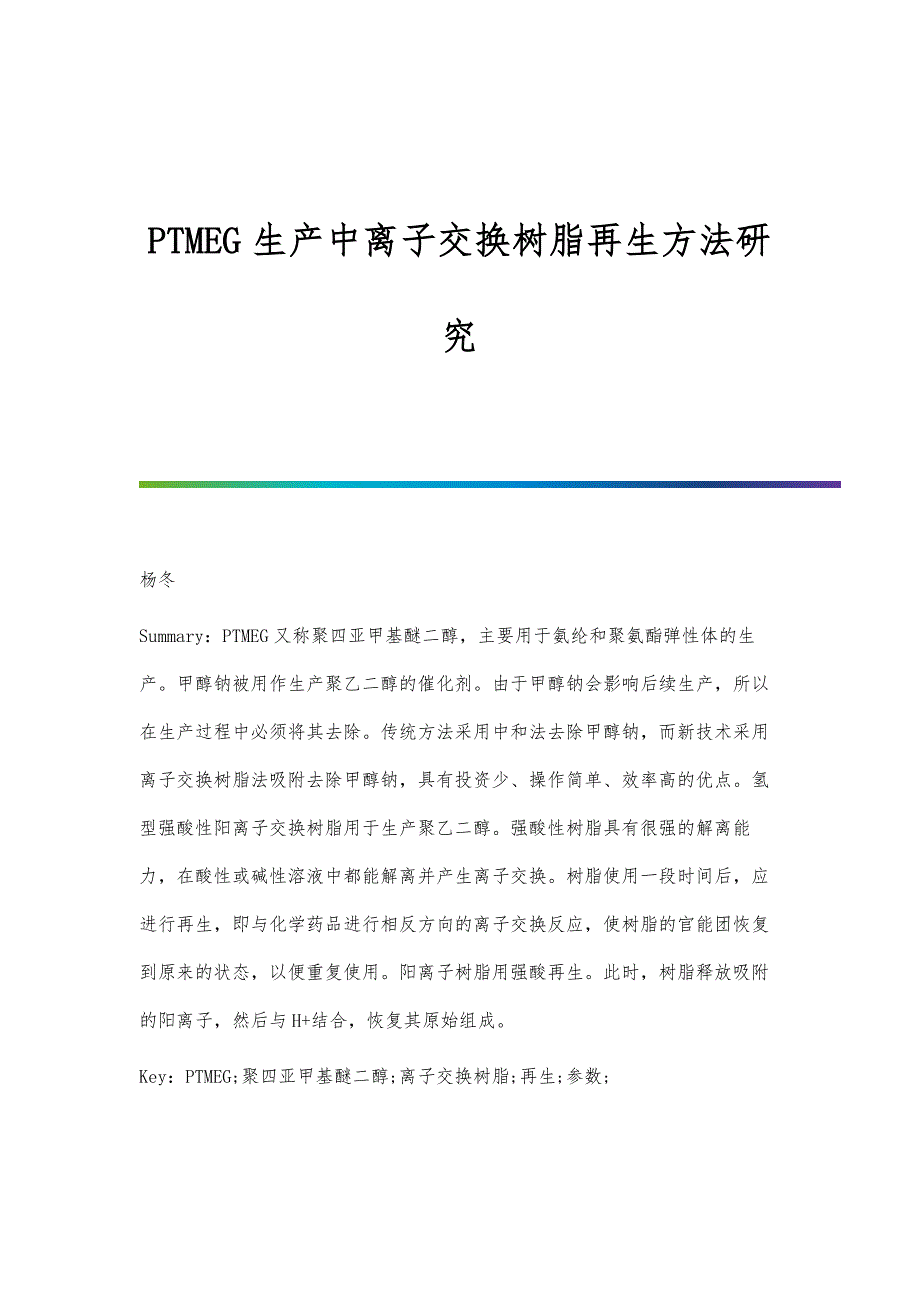 PTMEG 生产中离子交换树脂再生方法研究

杨冬

Summary：PTMEG 又称聚四亚甲基醚二醇，主要用于氨纶和聚氨酯弹性体的生产。甲醇钠被用作生产聚乙二醇的催化剂。由于甲醇钠会影响后续生产，所以在生产过程中必须将其去除。传统方法采用中和法去除甲醇钠，而新技术采用离子交换树脂法吸附去除甲醇钠，具有投资少、操作简单、效率高的优点。氢型强酸性阳离子交换树脂用于生产聚乙二醇。强酸性树脂具有很强的解离能力，在酸性或碱性溶液中都能解离并产生离子交换。树脂使用一段时间后，应进行再生，即与化学药品进行相反方向的离子交换反应，使树脂的官能团恢复到原来的状态，以便重复使用。阳离子树脂用强酸再生。此时，树脂释放吸附的阳离子，然后与 H+结合，恢复其原始组成。

Key：PTMEG;聚四亚甲基醚二醇;离子交换树脂;再生;参数;